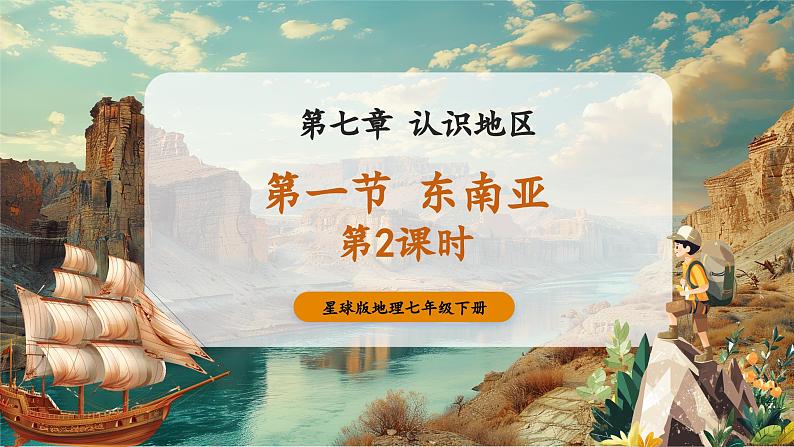 第七章 认识地区

第一节 东南亚

第2课时

星球版地理七年级下册